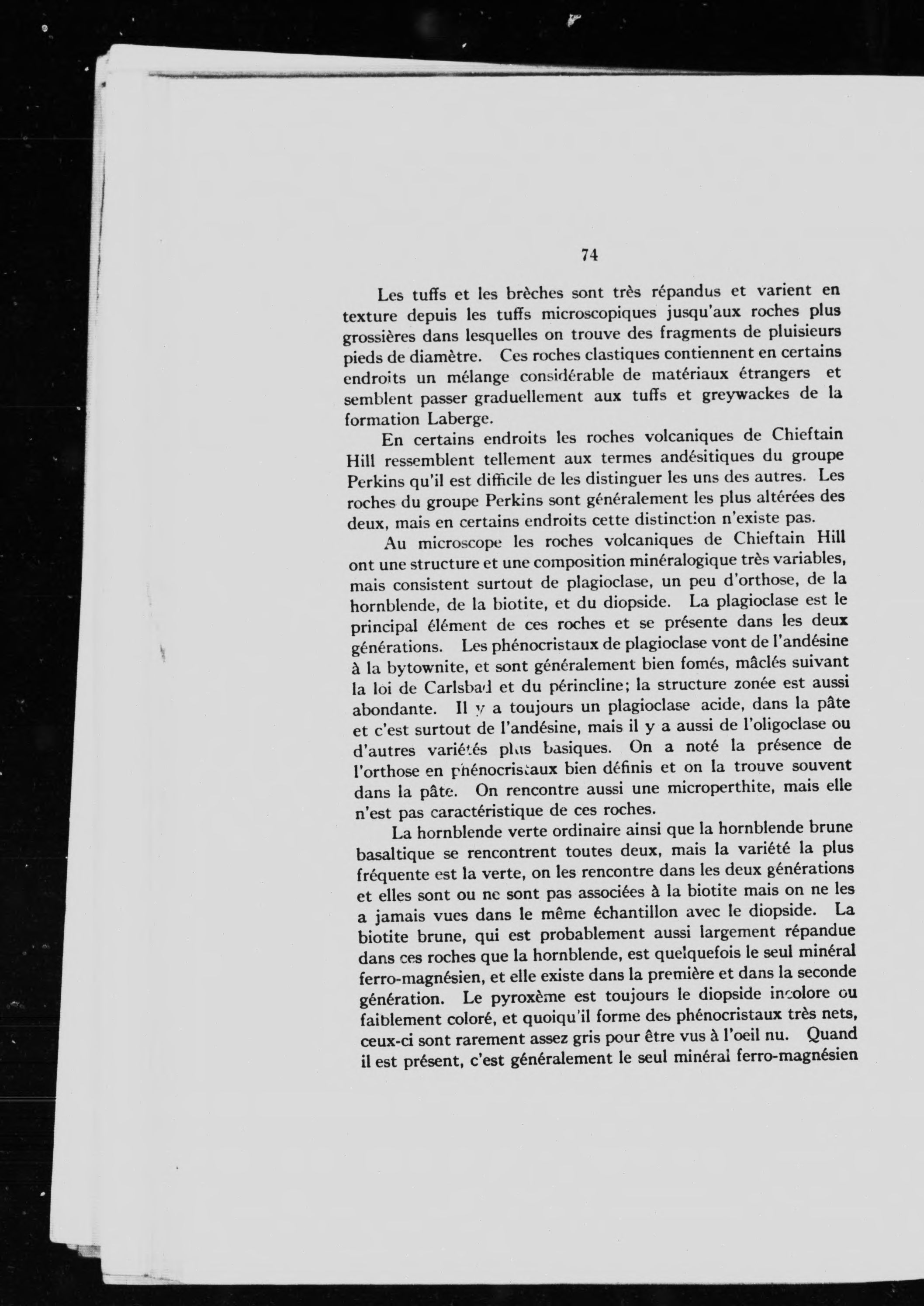 74

Les tuffs et les brèches sont très répandus et varient en texture depuis les tuffs microscopiques jusqu'aux roches plus grossières dans lesquelles on trouve des fragments de pluisieurs pieds de diamètre. Ces roches clastiques contiennent en certains endroits un mélange considérable de matériaux étrangers et semblent passer graduellement aux tuffs et greywackes de la formation Laberge.

En certains endroits les roches volcaniques de Chieftain Hill ressemblent tellement aux termes andésitiques du groupe Perkins qu'il est difficile de les distinguer les uns des autres. Les roches du groupe Perkins sont généralement les plus altérées des deux, mais en certains endroits cette distinction n'existe pas.

Au microscope les roches volcaniques de Chieftain Hill ont une structure et une composition minéralogique très variables, mais consistent surtout de plagioclase, un peu d'orthose, de la hornblende, de la biotite, et du diopside. La plagioclase est le principal élément de ces roches et se présente dans les deux générations. Les phénocristaux de plagioclase vont de l'andésine à la bytownite, et sont généralement bien fomés, mâclés suivant la loi de Carlsbad et du périncline; la structure zonée est aussi abondante. Il y a toujours un plagioclase acide, dans la pâte et c'est surtout de l'andésine, mais il y a aussi de l'oligoclase ou d'autres variétés plus basiques. On a noté la présence de l'orthose en phénocristaux bien définis et on la trouve souvent dans la pâte. On rencontre aussi une microperthite, mais elle n'est pas caractéristique de ces roches.

La hornblende verte ordinaire ainsi que la hornblende brune basaltique se rencontrent toutes deux, mais la variété la plus fréquente est la verte, on les rencontre dans les deux générations et elles sont ou ne sont pas associées à la biotite mais on ne les a jamais vues dans le même échantillon avec le diopside. La biotite brune, qui est probablement aussi largement répandue dans ces roches que la hornblende, est quelquefois le seul minéral ferro-magnésien, et elle existe dans la première et dans la seconde génération. Le pyroxème est toujours le diopside incolore ou faiblement coloré, et quoiqu'il forme des phénocristaux très nets, ceux-ci sont rarement assez gris pour être vus à l'oeil nu. Quand il est présent, c'est généralement le seul minéral ferro-magnésien